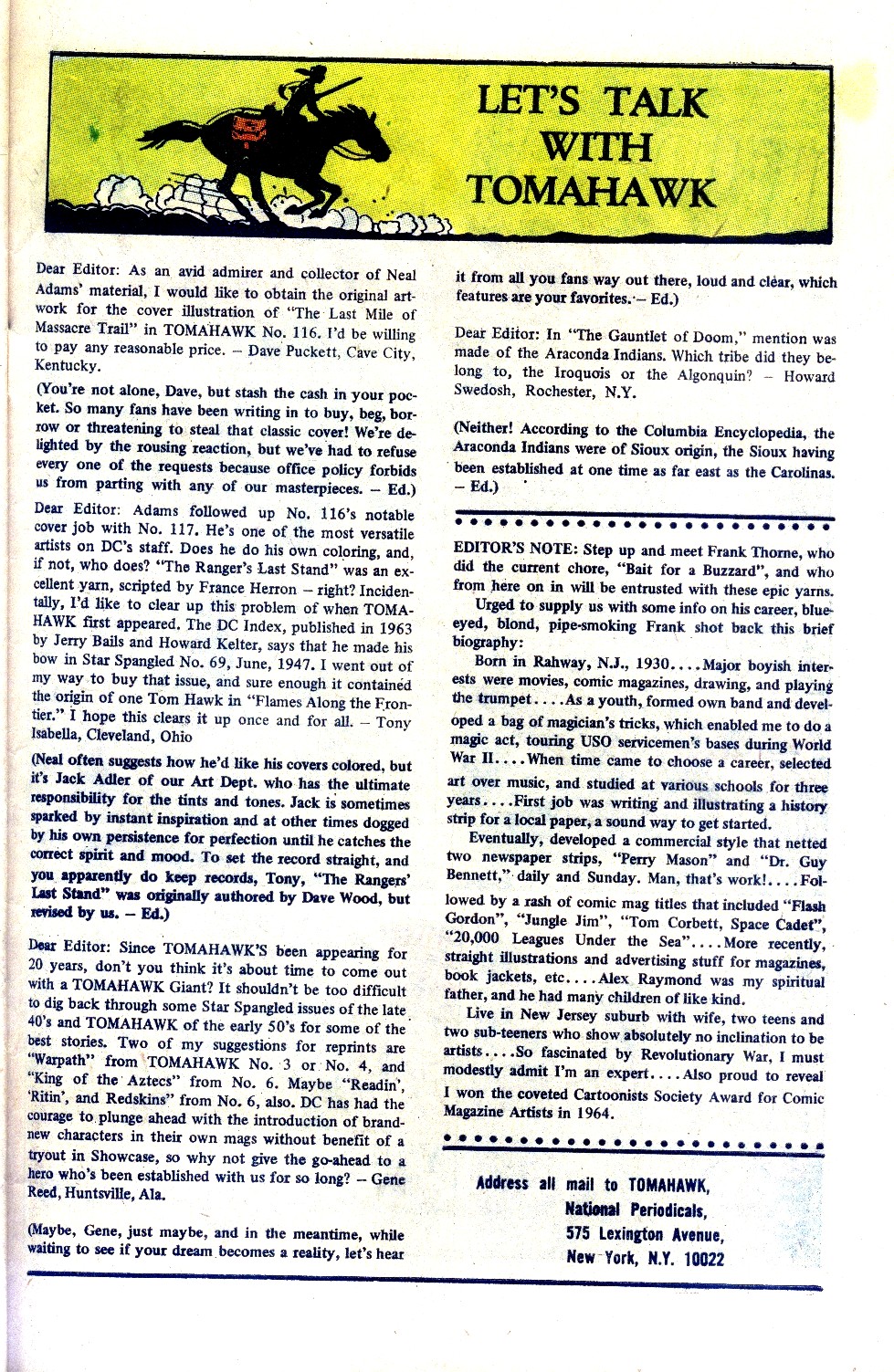 LET'S TALK WITH TOMAHAWK

Dear Editor: As an avid admirer and collector of Neal Adams' material, I would like to obtain the original artwork for the cover illustration of "The Last Mile of Massacre Trail" in TOMAHAWK No. 116. I'd be willing to pay any reasonable price. – Dave Puckett, Cave City, Kentucky.

(You're not alone, Dave, but stash the cash in your pocket. So many fans have been writing in to buy, beg, borrow or threatening to steal that classic cover! We're delighted by the rousing reaction, but we've had to refuse every one of the requests because office policy forbids us from parting with any of our masterpieces. – Ed.)

Dear Editor: Adams followed up No. 116's notable cover job with No. 117. He's one of the most versatile artists on DC's staff. Does he do his own coloring, and, if not, who does? "The Ranger's Last Stand" was an excellent yarn, scripted by France Herron – right? Incidentally, I'd like to clear up this problem of when TOMAHAWK first appeared. The DC Index, published in 1963 by Jerry Bails and Howard Kelter, says that he made his bow in Star Spangled No. 69, June, 1947. I went out of my way to buy that issue, and sure enough it contained the origin of one Tom Hawk in "Flames Along the Frontier." I hope this clears it up once and for all. – Tony Isabella, Cleveland, Ohio

(Neal often suggests how he'd like his covers colored, but it's Jack Adler of our Art Dept. who has the ultimate responsibility for the tints and tones. Jack is sometimes sparked by instant inspiration and at other times dogged by his own persistence for perfection until he catches the correct spirit and mood. To set the record straight, and you apparently do keep records, Tony, "The Rangers' Last Stand" was originally authored by Dave Wood, but revised by us. – Ed.)

Dear Editor: Since TOMAHAWK'S been appearing for 20 years, don't you think it's about time to come out with a TOMAHAWK Giant? It shouldn't be too difficult to dig back through some Star Spangled issues of the late 40's and TOMAHAWK of the early 50's for some of the best stories. Two of my suggestions for reprints are "Warpath" from TOMAHAWK No. 3 or No. 4, and "King of the Aztecs" from No. 6. Maybe "Readin', 'Ritin', and Redskins" from No. 6, also. DC has had the courage to plunge ahead with the introduction of brand-new characters in their own mags without benefit of a tryout in Showcase, so why not give the go-ahead to a hero who's been established with us for so long? – Gene Reed, Huntsville, Ala.

(Maybe, Gene, just maybe, and in the meantime, while waiting to see if your dream becomes a reality, let's hear it from all you fans way out there, loud and clear, which features are your favorites. – Ed.)

Dear Editor: In "The Gauntlet of Doom," mention was made of the Araconda Indians. Which tribe did they belong to, the Iroquois or the Algonquin? – Howard Swedosh, Rochester, N.Y.

(Neither! According to the Columbia Encyclopedia, the Araconda Indians were of Sioux origin, the Sioux having been established at one time as far east as the Carolinas. – Ed.)

EDITOR'S NOTE: Step up and meet Frank Thorne, who did the current chore, "Bait for a Buzzard", and who from here on in will be entrusted with these epic yarns.

Urged to supply us with some info on his career, blue-eyed, blond, pipe-smoking Frank shot back this brief biography:

Born in Rahway, N.J., 1930....Major boyish interests were movies, comic magazines, drawing, and playing the trumpet....As a youth, formed own band and developed a bag of magician's tricks, which enabled me to do a magic act, touring USO servicemen's bases during World War II....When time came to choose a career, selected art over music, and studied at various schools for three years....First job was writing and illustrating a history strip for a local paper, a sound way to get started.

Eventually, developed a commercial style that netted two newspaper strips, "Perry Mason" and "Dr. Guy Bennett," daily and Sunday. Man, that's work!....Followed by a rash of comic mag titles that included "Flash Gordon", "Jungle Jim", "Tom Corbett, Space Cadet", "20,000 Leagues Under the Sea"....More recently, straight illustrations and advertising stuff for magazines, book jackets, etc....Alex Raymond was my spiritual father, and he had many children of like kind.

Live in New Jersey suburb with wife, two teens and two sub-teeners who show absolutely no inclination to be artists....So fascinated by Revolutionary War, I must modestly admit I'm an expert....Also proud to reveal I won the coveted Cartoonists Society Award for Comic Magazine Artists in 1964.

Address all mail to TOMAHAWK, National Periodicals, 575 Lexington Avenue, New York, N.Y. 10022